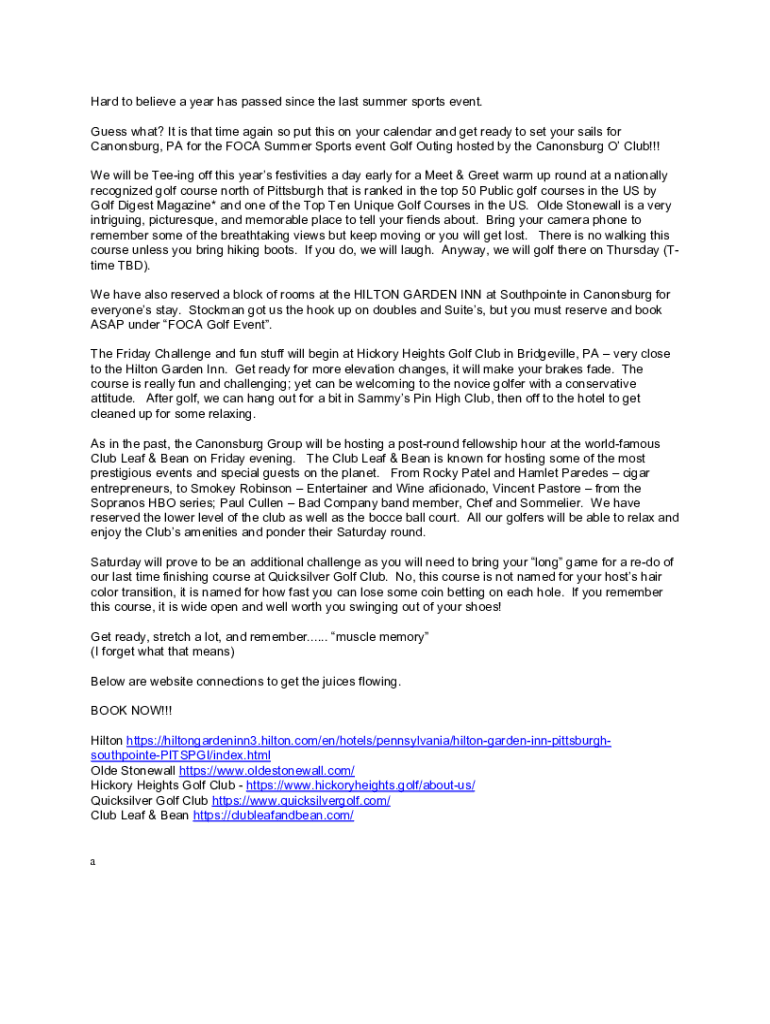 Hard to believe a year has passed since the last summer sports event.

Guess what? It is that time again so put this on your calendar and get ready to set your sails for Canonsburg, PA for the FOCA Summer Sports event Golf Outing hosted by the Canonsburg O' Club!!!

We will be Tee-ing off this year's festivities a day early for a Meet & Greet warm up round at a nationally recognized golf course north of Pittsburgh that is ranked in the top 50 Public golf courses in the US by Golf Digest Magazine* and one of the Top Ten Unique Golf Courses in the US. Olde Stonewall is a very intriguing, picturesque, and memorable place to tell your fiends about. Bring your camera phone to remember some of the breathtaking views but keep moving or you will get lost. There is no walking this course unless you bring hiking boots. If you do, we will laugh. Anyway, we will golf there on Thursday (T-time TBD).

We have also reserved a block of rooms at the HILTON GARDEN INN at Southpointe in Canonsburg for everyone's stay. Stockman got us the hook up on doubles and Suite's, but you must reserve and book ASAP under "FOCA Golf Event".

The Friday Challenge and fun stuff will begin at Hickory Heights Golf Club in Bridgeville, PA – very close to the Hilton Garden Inn. Get ready for more elevation changes, it will make your brakes fade. The course is really fun and challenging; yet can be welcoming to the novice golfer with a conservative attitude. After golf, we can hang out for a bit in Sammy's Pin High Club, then off to the hotel to get cleaned up for some relaxing.

As in the past, the Canonsburg Group will be hosting a post-round fellowship hour at the world-famous Club Leaf & Bean on Friday evening. The Club Leaf & Bean is known for hosting some of the most prestigious events and special guests on the planet. From Rocky Patel and Hamlet Paredes – cigar entrepreneurs, to Smokey Robinson – Entertainer and Wine aficionado, Vincent Pastore – from the Sopranos HBO series; Paul Cullen – Bad Company band member, Chef and Sommelier. We have reserved the lower level of the club as well as the bocce ball court. All our golfers will be able to relax and enjoy the Club's amenities and ponder their Saturday round.

Saturday will prove to be an additional challenge as you will need to bring your "long" game for a re-do of our last time finishing course at Quicksilver Golf Club. No, this course is not named for your host's hair color transition, it is named for how fast you can lose some coin betting on each hole. If you remember this course, it is wide open and well worth you swinging out of your shoes!

Get ready, stretch a lot, and remember...... "muscle memory"
(I forget what that means)

Below are website connections to get the juices flowing.

BOOK NOW!!!

Hilton https://hiltongardeninn3.hilton.com/en/hotels/pennsylvania/hilton-garden-inn-pittsburgh-southpointe-PITSPGI/index.html
Olde Stonewall https://www.oldestonewall.com/
Hickory Heights Golf Club - https://www.hickoryheights.golf/about-us/
Quicksilver Golf Club https://www.quicksilvergolf.com/
Club Leaf & Bean https://clubleafandbean.com/

a